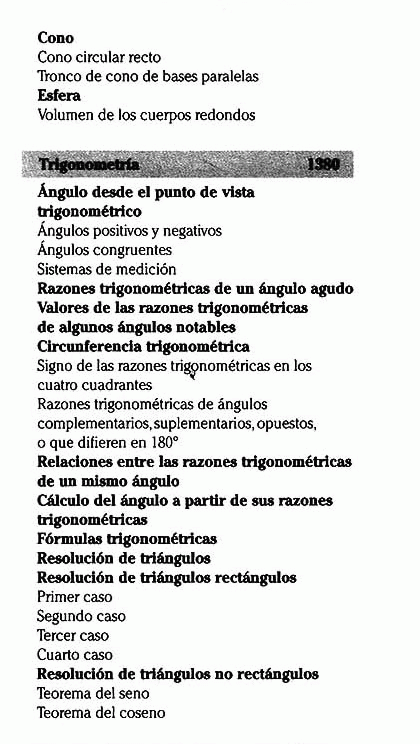 Cono
Cono circular recto
Tronco de cono de bases paralelas
Esfera
Volumen de los cuerpos redondos

Trigonometría 1380

Ángulo desde el punto de vista trigonométrico
Ángulos positivos y negativos
Ángulos congruentes
Sistemas de medición
Razones trigonométricas de un ángulo agudo
Valores de las razones trigonométricas de algunos ángulos notables
Circunferencia trigonométrica
Signo de las razones trigonométricas en los cuatro cuadrantes
Razones trigonométricas de ángulos complementarios, suplementarios, opuestos, o que difieren en 180°
Relaciones entre las razones trigonométricas de un mismo ángulo
Cálculo del ángulo a partir de sus razones trigonométricas
Fórmulas trigonométricas
Resolución de triángulos
Resolución de triángulos rectángulos
Primer caso
Segundo caso
Tercer caso
Cuarto caso
Resolución de triángulos no rectángulos
Teorema del seno
Teorema del coseno